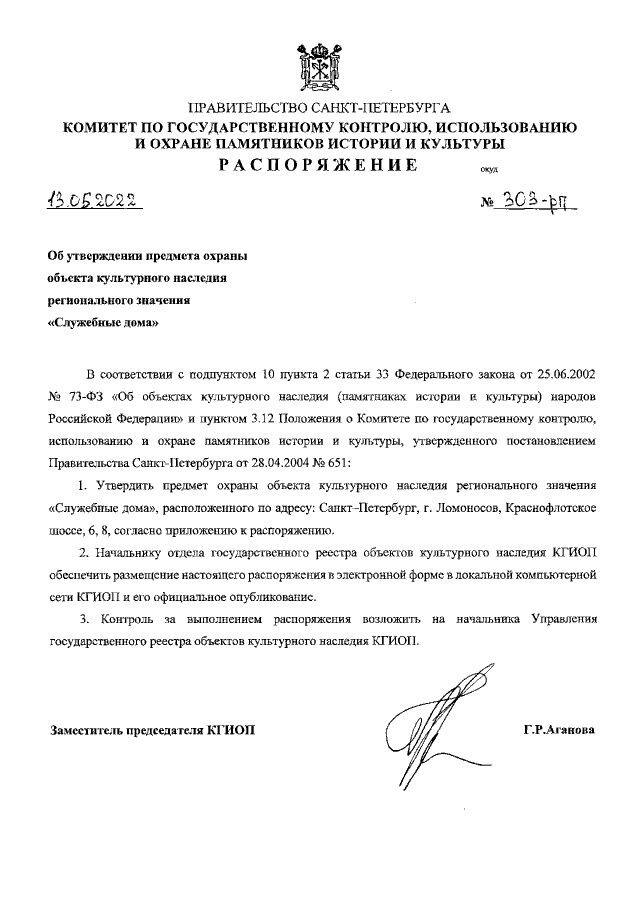 ПРАВИТЕЛЬСТВО САНКТ-ПЕТЕРБУРГА
КОМИТЕТ ПО ГОСУДАРСТВЕННОМУ КОНТРОЛЮ, ИСПОЛЬЗОВАНИЮ И ОХРАНЕ ПАМЯТНИКОВ ИСТОРИИ И КУЛЬТУРЫ
РАСПОРЯЖЕНИЕ

окуд

13.05.2022

№ 303-рп

Об утверждении предмета охраны объекта культурного наследия регионального значения «Служебные дома»

В соответствии с подпунктом 10 пункта 2 статьи 33 Федерального закона от 25.06.2002 № 73-ФЗ «Об объектах культурного наследия (памятниках истории и культуры) народов Российской Федерации» и пунктом 3.12 Положения о Комитете по государственному контролю, использованию и охране памятников истории и культуры, утвержденного постановлением Правительства Санкт-Петербурга от 28.04.2004 № 651:

1. Утвердить предмет охраны объекта культурного наследия регионального значения «Служебные дома», расположенного по адресу: Санкт-Петербург, г. Ломоносов, Краснофлотское шоссе, 6, 8, согласно приложению к распоряжению.

2. Начальнику отдела государственного реестра объектов культурного наследия КГИОП обеспечить размещение настоящего распоряжения в электронной форме в локальной компьютерной сети КГИОП и его официальное опубликование.

3. Контроль за выполнением распоряжения возложить на начальника Управления государственного реестра объектов культурного наследия КГИОП.

Заместитель председателя КГИОП

Г.Р.Аганова